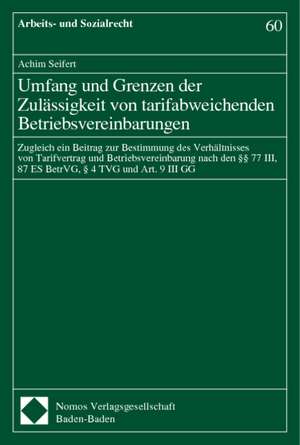 Arbeits- und Sozialrecht

60

Achim Seifert

Umfang und Grenzen der Zulässigkeit von tarifabweichenden Betriebsvereinbarungen

Zugleich ein Beitrag zur Bestimmung des Verhältnisses von Tarifvertrag und Betriebsvereinbarung nach den §§ 77 III, 87 ES BetrVG, § 4 TVG und Art. 9 III GG

Nomos Verlagsgesellschaft
Baden-Baden